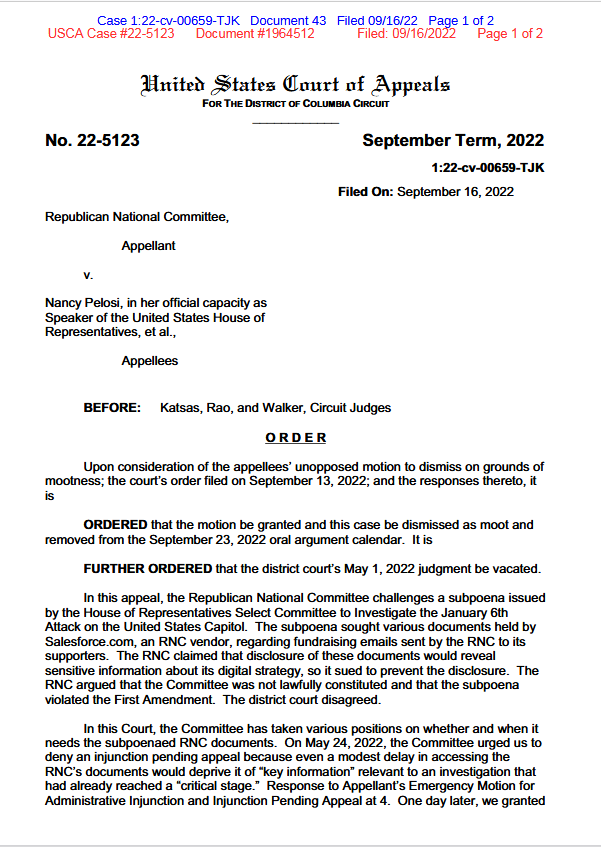 Case 1:22-cv-00659-TJK Document 43 Filed 09/16/22 Page 1 of 2
USCA Case #22-5123 Document #1964512 Filed: 09/16/2022 Page 1 of 2

United States Court of Appeals
FOR THE DISTRICT OF COLUMBIA CIRCUIT

No. 22-5123 September Term, 2022

1:22-cv-00659-TJK

Filed On: September 16, 2022

Republican National Committee,

Appellant

v.

Nancy Pelosi, in her official capacity as Speaker of the United States House of Representatives, et al.,

Appellees

BEFORE: Katsas, Rao, and Walker, Circuit Judges

ORDER

Upon consideration of the appellees' unopposed motion to dismiss on grounds of mootness; the court's order filed on September 13, 2022; and the responses thereto, it is

ORDERED that the motion be granted and this case be dismissed as moot and removed from the September 23, 2022 oral argument calendar. It is

FURTHER ORDERED that the district court's May 1, 2022 judgment be vacated.

In this appeal, the Republican National Committee challenges a subpoena issued by the House of Representatives Select Committee to Investigate the January 6th Attack on the United States Capitol. The subpoena sought various documents held by Salesforce.com, an RNC vendor, regarding fundraising emails sent by the RNC to its supporters. The RNC claimed that disclosure of these documents would reveal sensitive information about its digital strategy, so it sued to prevent the disclosure. The RNC argued that the Committee was not lawfully constituted and that the subpoena violated the First Amendment. The district court disagreed.

In this Court, the Committee has taken various positions on whether and when it needs the subpoenaed RNC documents. On May 24, 2022, the Committee urged us to deny an injunction pending appeal because even a modest delay in accessing the RNC's documents would deprive it of "key information" relevant to an investigation that had already reached a "critical stage." Response to Appellant's Emergency Motion for Administrative Injunction and Injunction Pending Appeal at 4. One day later, we granted